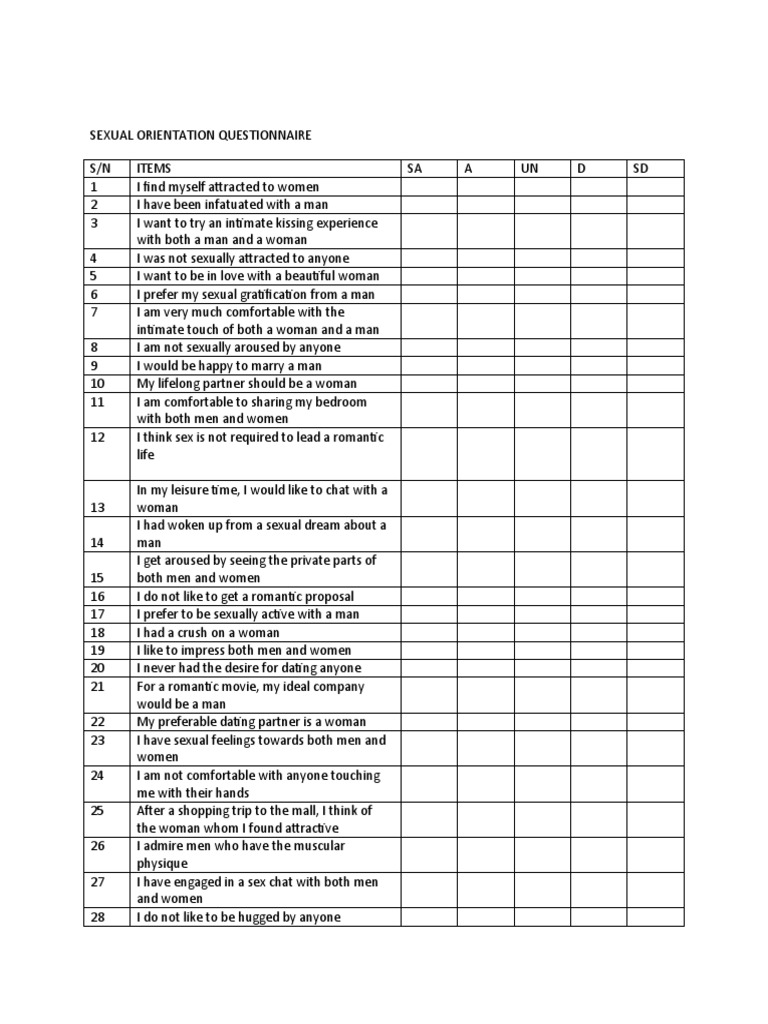 SEXUAL ORIENTATION QUESTIONNAIRE

| S/N | ITEMS | SA | A | UN | D | SD |
|---|---|---|---|---|---|---|
| 1 | I find myself attracted to women | | | | | |
| 2 | I have been infatuated with a man | | | | | |
| 3 | I want to try an intimate kissing experience with both a man and a woman | | | | | |
| 4 | I was not sexually attracted to anyone | | | | | |
| 5 | I want to be in love with a beautiful woman | | | | | |
| 6 | I prefer my sexual gratification from a man | | | | | |
| 7 | I am very much comfortable with the intimate touch of both a woman and a man | | | | | |
| 8 | I am not sexually aroused by anyone | | | | | |
| 9 | I would be happy to marry a man | | | | | |
| 10 | My lifelong partner should be a woman | | | | | |
| 11 | I am comfortable to sharing my bedroom with both men and women | | | | | |
| 12 | I think sex is not required to lead a romantic life | | | | | |
| 13 | In my leisure time, I would like to chat with a woman | | | | | |
| 14 | I had woken up from a sexual dream about a man | | | | | |
| 15 | I get aroused by seeing the private parts of both men and women | | | | | |
| 16 | I do not like to get a romantic proposal | | | | | |
| 17 | I prefer to be sexually active with a man | | | | | |
| 18 | I had a crush on a woman | | | | | |
| 19 | I like to impress both men and women | | | | | |
| 20 | I never had the desire for dating anyone | | | | | |
| 21 | For a romantic movie, my ideal company would be a man | | | | | |
| 22 | My preferable dating partner is a woman | | | | | |
| 23 | I have sexual feelings towards both men and women | | | | | |
| 24 | I am not comfortable with anyone touching me with their hands | | | | | |
| 25 | After a shopping trip to the mall, I think of the woman whom I found attractive | | | | | |
| 26 | I admire men who have the muscular physique | | | | | |
| 27 | I have engaged in a sex chat with both men and women | | | | | |
| 28 | I do not like to be hugged by anyone | | | | | |